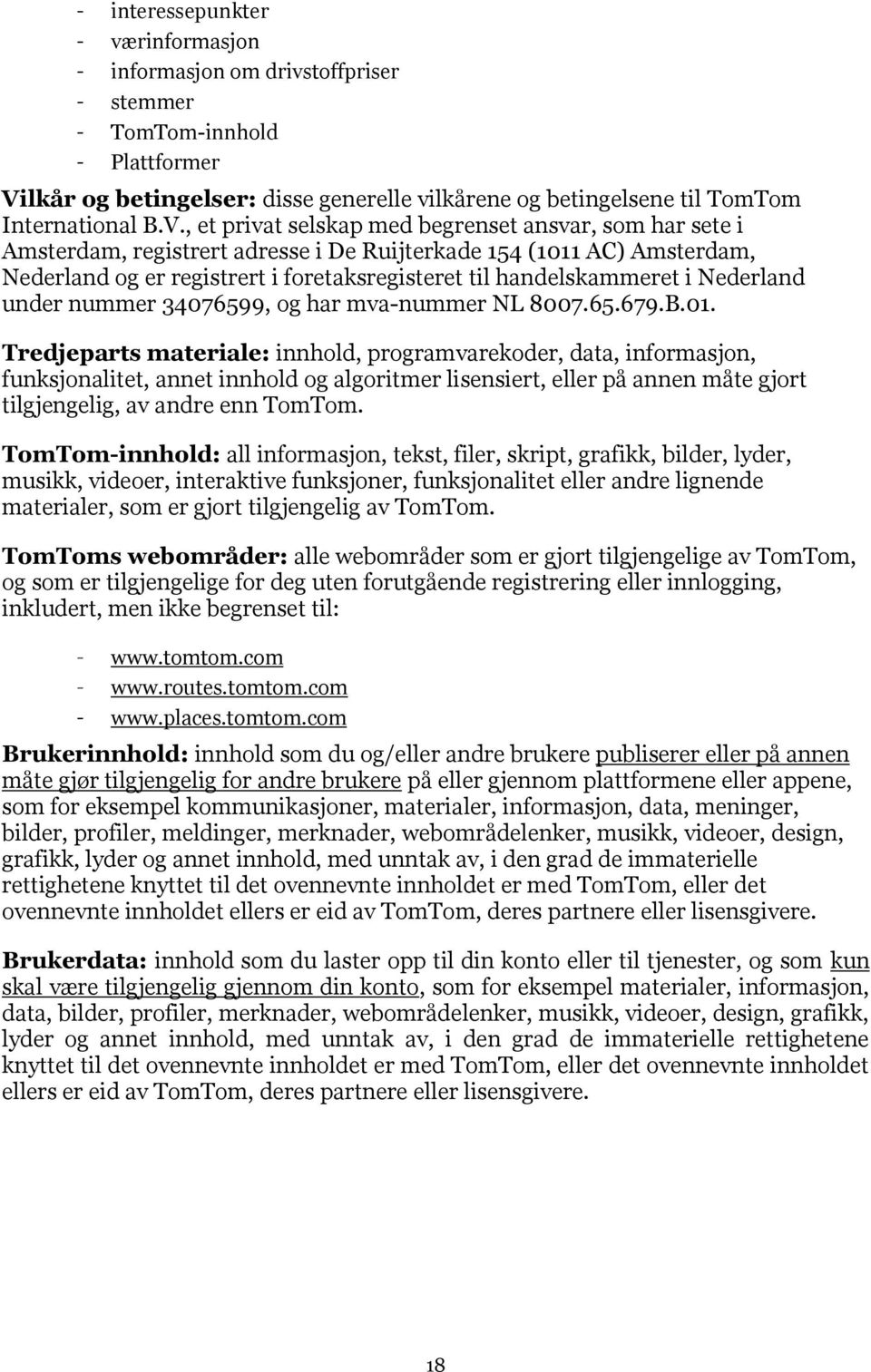 - interessepunkter
- værinformasjon
- informasjon om drivstoffpriser
- stemmer
- TomTom-innhold
- Plattformer

Vilkår og betingelser: disse generelle vilkårene og betingelsene til TomTom International B.V., et privat selskap med begrenset ansvar, som har sete i Amsterdam, registrert adresse i De Ruijterkade 154 (1011 AC) Amsterdam, Nederland og er registrert i foretaksregisteret til handelskammeret i Nederland under nummer 34076599, og har mva-nummer NL 8007.65.679.B.01.

Tredjeparts materiale: innhold, programvarekoder, data, informasjon, funksjonalitet, annet innhold og algoritmer lisensiert, eller på annen måte gjort tilgjengelig, av andre enn TomTom.

TomTom-innhold: all informasjon, tekst, filer, skript, grafikk, bilder, lyder, musikk, videoer, interaktive funksjoner, funksjonalitet eller andre lignende materialer, som er gjort tilgjengelig av TomTom.

TomToms webområder: alle webområder som er gjort tilgjengelige av TomTom, og som er tilgjengelige for deg uten forutgående registrering eller innlogging, inkludert, men ikke begrenset til:

- www.tomtom.com
- www.routes.tomtom.com
- www.places.tomtom.com

Brukerinnhold: innhold som du og/eller andre brukere publiserer eller på annen måte gjør tilgjengelig for andre brukere på eller gjennom plattformene eller appene, som for eksempel kommunikasjoner, materialer, informasjon, data, meninger, bilder, profiler, meldinger, merknader, webområdelenker, musikk, videoer, design, grafikk, lyder og annet innhold, med unntak av, i den grad de immaterielle rettighetene knyttet til det ovennevnte innholdet er med TomTom, eller det ovennevnte innholdet ellers er eid av TomTom, deres partnere eller lisensgivere.

Brukerdata: innhold som du laster opp til din konto eller til tjenester, og som kun skal være tilgjengelig gjennom din konto, som for eksempel materialer, informasjon, data, bilder, profiler, merknader, webområdelenker, musikk, videoer, design, grafikk, lyder og annet innhold, med unntak av, i den grad de immaterielle rettighetene knyttet til det ovennevnte innholdet er med TomTom, eller det ovennevnte innholdet ellers er eid av TomTom, deres partnere eller lisensgivere.

18